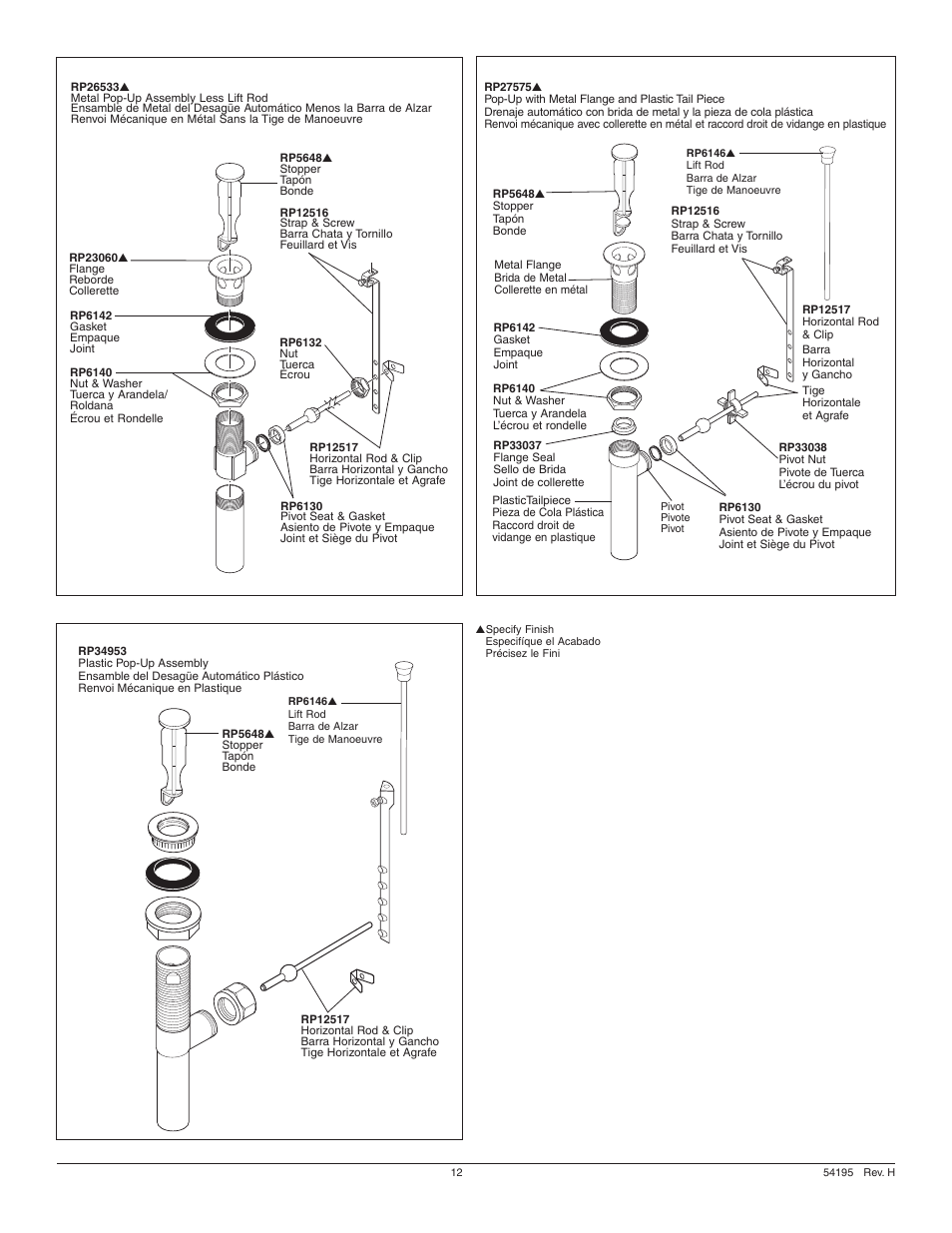 RP26533▲
Metal Pop-Up Assembly Less Lift Rod
Ensamble de Metal del Desagüe Automático Menos la Barra de Alzar
Renvoi Mécanique en Métal Sans la Tige de Manoeuvre

RP5648▲
Stopper
Tapón
Bonde

RP12516
Strap & Screw
Barra Chata y Tornillo
Feuillard et Vis

RP23060▲
Flange
Reborde
Collerette

RP6142
Gasket
Empaque
Joint

RP6132
Nut
Tuerca
Écrou

RP6140
Nut & Washer
Tuerca y Arandela/ Roldana
Écrou et Rondelle

RP12517
Horizontal Rod & Clip
Barra Horizontal y Gancho
Tige Horizontale et Agrafe

RP6130
Pivot Seat & Gasket
Asiento de Pivote y Empaque
Joint et Siège du Pivot

RP27575▲
Pop-Up with Metal Flange and Plastic Tail Piece
Drenaje automático con brida de metal y la pieza de cola plástica
Renvoi mécanique avec collerette en métal et raccord droit de vidange en plastique

RP6146▲
Lift Rod
Barra de Alzar
Tige de Manoeuvre

RP5648▲
Stopper
Tapón
Bonde

RP12516
Strap & Screw
Barra Chata y Tornillo
Feuillard et Vis

Metal Flange
Brida de Metal
Collerette en métal

RP12517
Horizontal Rod & Clip
Barra Horizontal y Gancho
Tige Horizontale et Agrafe

RP6142
Gasket
Empaque
Joint

RP6140
Nut & Washer
Tuerca y Arandela
L'écrou et rondelle

RP33037
Flange Seal
Sello de Brida
Joint de collerette

RP33038
Pivot Nut
Pivote de Tuerca
L'écrou du pivot

PlasticTailpiece
Pieza de Cola Plástica
Raccord droit de vidange en plastique

Pivot
Pivote
Pivot

RP6130
Pivot Seat & Gasket
Asiento de Pivote y Empaque
Joint et Siège du Pivot

RP34953
Plastic Pop-Up Assembly
Ensamble del Desagüe Automático Plástico
Renvoi Mécanique en Plastique

RP6146▲
Lift Rod
Barra de Alzar
Tige de Manoeuvre

RP5648▲
Stopper
Tapón
Bonde

RP12517
Horizontal Rod & Clip
Barra Horizontal y Gancho
Tige Horizontale et Agrafe

▲Specify Finish
Especifíque el Acabado
Précisez le Fini

12

54195 Rev. H